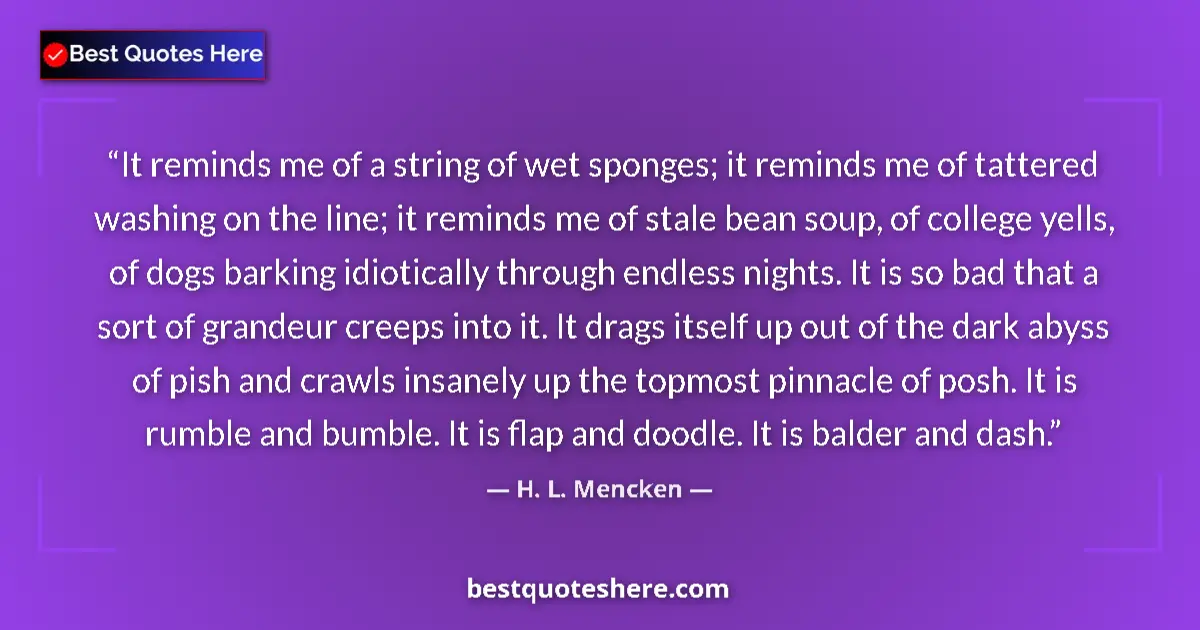 Best Quotes Here

“It reminds me of a string of wet sponges; it reminds me of tattered washing on the line; it reminds me of stale bean soup, of college yells, of dogs barking idiotically through endless nights. It is so bad that a sort of grandeur creeps into it. It drags itself up out of the dark abyss of pish and crawls insanely up the topmost pinnacle of posh. It is rumble and bumble. It is flap and doodle. It is balder and dash.”

— H. L. Mencken —

bestquoteshere.com